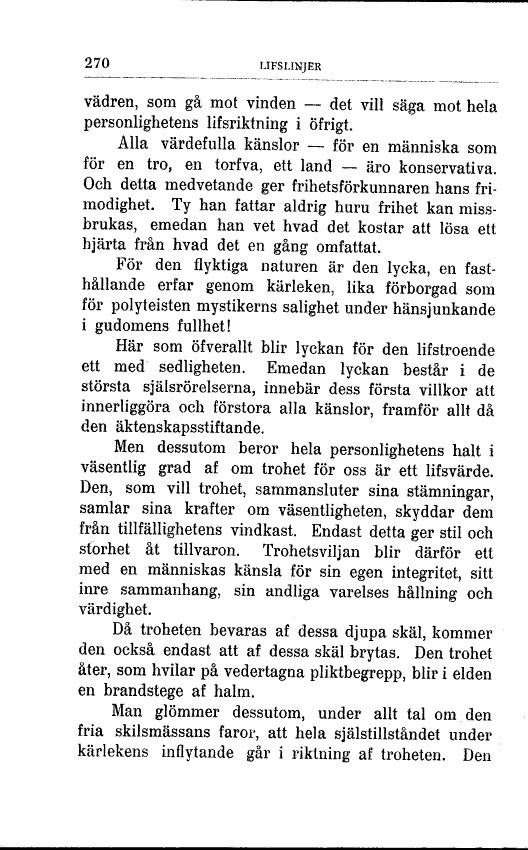 270 LIFSLINJER

vädren, som gå mot vinden — det vill säga mot hela personlighetens lifsriktning i öfrigt.

Alla värdefulla känslor — för en människa som för en tro, en torfva, ett land — äro konservativa. Och detta medvetande ger frihetsförkunnaren hans frimodighet. Ty han fattar aldrig huru frihet kan missbrukas, emedan han vet hvad det kostar att lösa ett hjärta från hvad det en gång omfattat.

För den flyktiga naturen är den lycka, en fasthållande erfar genom kärleken, lika förborgad som för polyteisten mystikerns salighet under hänsjunkande i gudomens fullhet!

Här som öfverallt blir lyckan för den lifstroende ett med sedligheten. Emedan lyckan består i de största själsrörelserna, innebär dess första villkor att innerliggöra och förstora alla känslor, framför allt då den äktenskapsstiftande.

Men dessutom beror hela personlighetens halt i väsentlig grad af om trohet för oss är ett lifsvärde. Den, som vill trohet, sammansluter sina stämningar, samlar sina krafter om väsentligheten, skyddar dem från tillfällighetens vindkast. Endast detta ger stil och storhet åt tillvaron. Trohetsviljan blir därför ett med en människas känsla för sin egen integritet, sitt inre sammanhang, sin andliga varelses hållning och värdighet.

Då troheten bevaras af dessa djupa skäl, kommer den också endast att af dessa skäl brytas. Den trohet åter, som hvilar på vedertagna pliktbegrepp, blir i elden en brandstege af halm.

Man glömmer dessutom, under allt tal om den fria skilsmässans faror, att hela själstillståndet under kärlekens inflytande går i riktning af troheten. Den